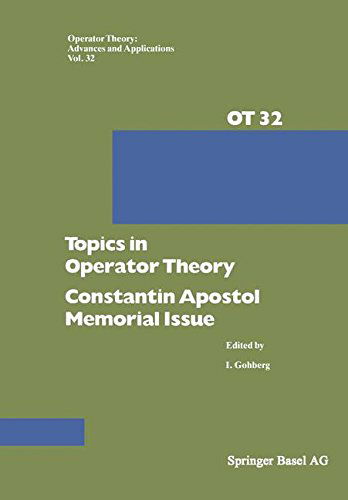 Operator Theory:
Advances and Applications
Vol. 32

OT 32

Topics in
Operator Theory
Constantin Apostol
Memorial Issue

Edited by

I. Gohberg

Springer Basel AG